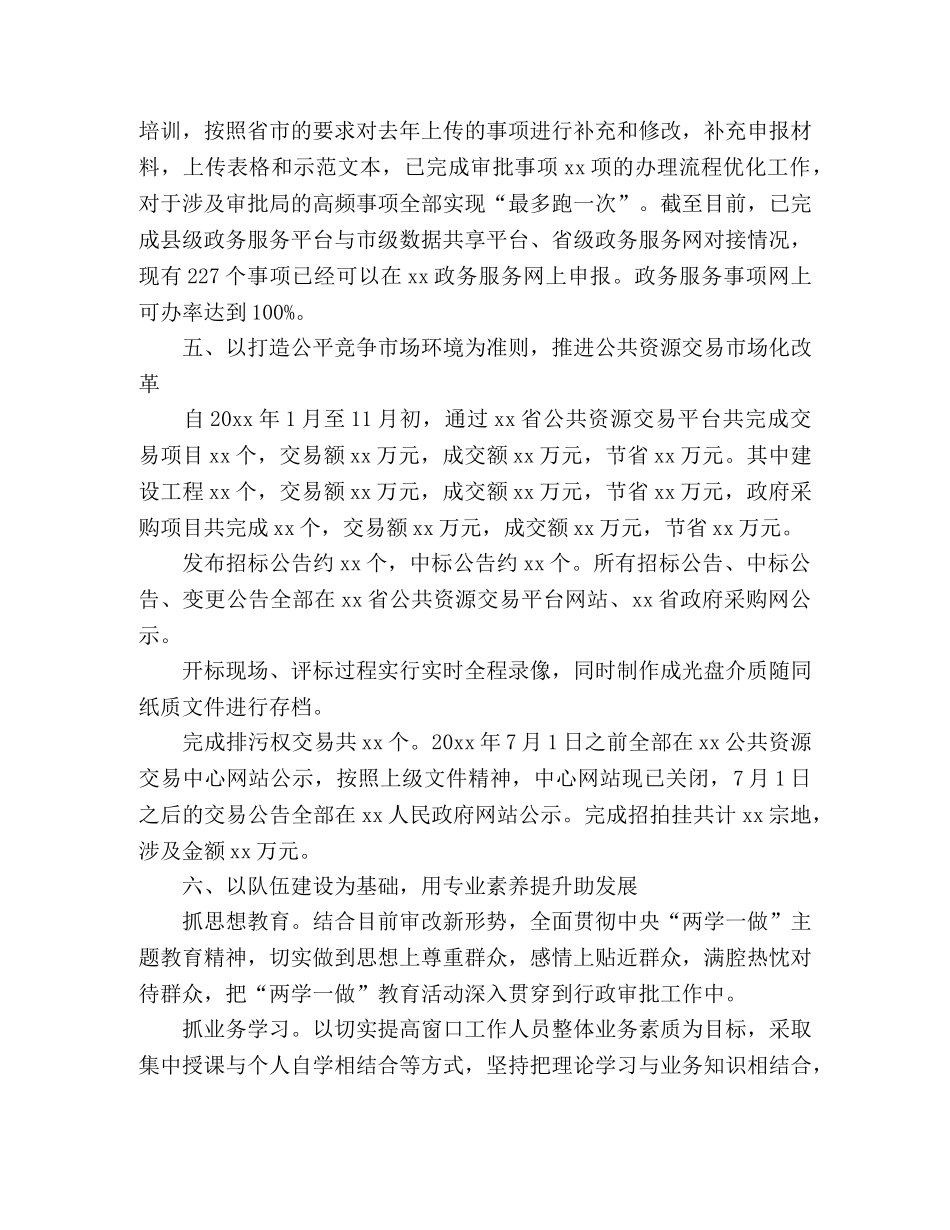 培训，按照省市的要求对去年上传的事项进行补充和修改，补充申报材料，上传表格和示范文本，已完成审批事项 xx 项的办理流程优化工作，对于涉及审批局的高频事项全部实现“最多跑一次”。截至目前，已完成县级政务服务平台与市级数据共享平台、省级政务服务网对接情况，现有 227 个事项已经可以在 xx 政务服务网上申报。政务服务事项网上可办率达到 100%。

五、以打造公平竞争市场环境为准则，推进公共资源交易市场化改革

自 20xx 年 1 月至 11 月初，通过 xx 省公共资源交易平台共完成交易项目 xx 个，交易额 xx 万元，成交额 xx 万元，节省 xx 万元。其中建设工程 xx 个，交易额 xx 万元，成交额 xx 万元，节省 xx 万元，政府采购项目共完成 xx 个，交易额 xx 万元，成交额 xx 万元，节省 xx 万元。

发布招标公告约 xx 个，中标公告约 xx 个。所有招标公告、中标公告、变更公告全部在 xx 省公共资源交易平台网站、xx 省政府采购网公示。

开标现场、评标过程实行实时全程录像，同时制作成光盘介质随同纸质文件进行存档。

完成排污权交易共 xx 个。20xx 年 7 月 1 日之前全部在 xx 公共资源交易中心网站公示，按照上级文件精神，中心网站现已关闭，7 月 1 日之后的交易公告全部在 xx 人民政府网站公示。完成招拍挂共计 xx 宗地，涉及金额 xx 万元。

六、以队伍建设为基础，用专业素养提升助发展

抓思想教育。结合目前审改新形势，全面贯彻中央“两学一做”主题教育精神，切实做到思想上尊重群众，感情上贴近群众，满腔热忱对待群众，把“两学一做”教育活动深入贯穿到行政审批工作中。

抓业务学习。以切实提高窗口工作人员整体业务素质为目标，采取集中授课与个人自学相结合等方式，坚持把理论学习与业务知识相结合，